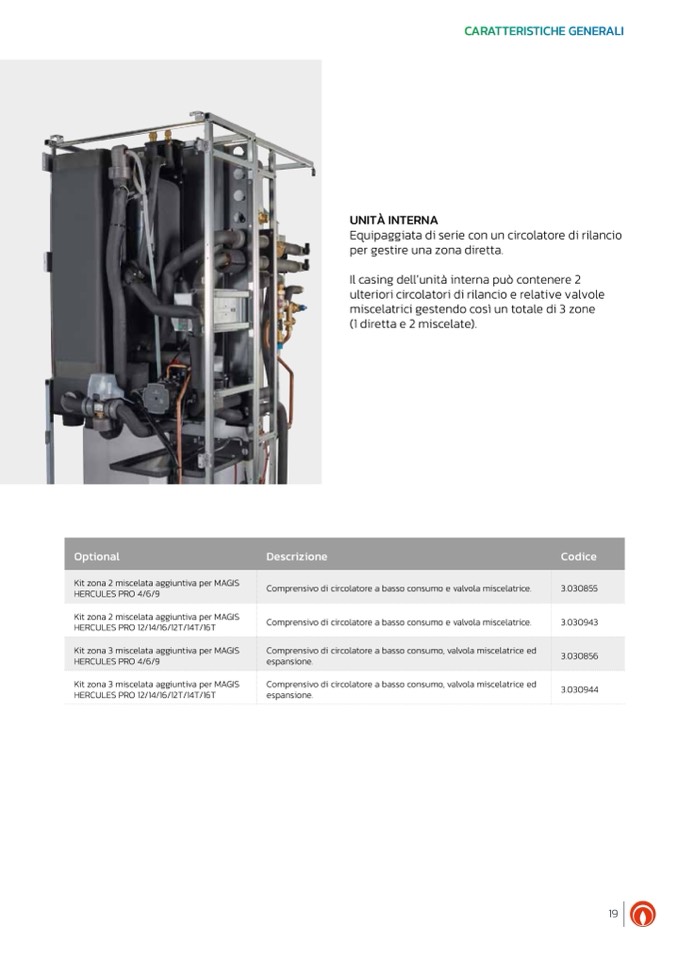 CARATTERISTICHE GENERALI

UNITÀ INTERNA
Equipaggiata di serie con un circolatore di rilancio per gestire una zona diretta.

Il casing dell'unità interna può contenere 2 ulteriori circolatori di rilancio e relative valvole miscelatrici gestendo così un totale di 3 zone (1 diretta e 2 miscelate).

| Optional | Descrizione | Codice |
|---|---|---|
| Kit zona 2 miscelata aggiuntiva per MAGIS HERCULES PRO 4/6/9 | Comprensivo di circolatore a basso consumo e valvola miscelatrice. | 3.030855 |
| Kit zona 2 miscelata aggiuntiva per MAGIS HERCULES PRO 12/14/16/12T/14T/16T | Comprensivo di circolatore a basso consumo e valvola miscelatrice. | 3.030943 |
| Kit zona 3 miscelata aggiuntiva per MAGIS HERCULES PRO 4/6/9 | Comprensivo di circolatore a basso consumo, valvola miscelatrice ed espansione. | 3.030856 |
| Kit zona 3 miscelata aggiuntiva per MAGIS HERCULES PRO 12/14/16/12T/14T/16T | Comprensivo di circolatore a basso consumo, valvola miscelatrice ed espansione. | 3.030944 |

19